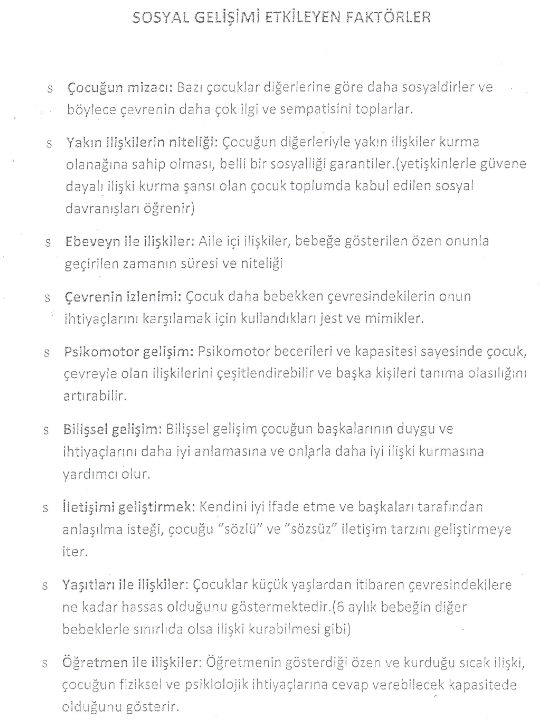 SOSYAL GELİŞİMİ ETKİLEYEN FAKTÖRLER

s Çocuğun mizacı: Bazı çocuklar diğerlerine göre daha sosyaldirler ve böylece çevrenin daha çok ilgi ve sempatisini toplarlar.

s Yakın ilişkilerin niteliği: Çocuğun diğerleriyle yakın ilişkiler kurma olanağına sahip olması, belli bir sosyalliği garantiler.(yetişkinlerle güvene dayalı ilişki kurma şansı olan çocuk toplumda kabul edilen sosyal davranışları öğrenir)

s Ebeveyn ile ilişkiler: Aile içi ilişkiler, bebeğe gösterilen özen onunla geçirilen zamanın süresi ve niteliği

s Çevrenin izlenimi: Çocuk daha bebekken çevresindekilerin onun ihtiyaçlarını karşılamak için kullandıkları jest ve mimikler.

s Psikomotor gelişim: Psikomotor becerileri ve kapasitesi sayesinde çocuk, çevreyle olan ilişkilerini çeşitlendirebilir ve başka kişileri tanıma olasılığını artırabilir.

s Bilişsel gelişim: Bilişsel gelişim çocuğun başkalarının duygu ve ihtiyaçlarını daha iyi anlamasına ve onlarla daha iyi ilişki kurmasına yardımcı olur.

s İletişimi geliştirmek: Kendini iyi ifade etme ve başkaları tarafından anlaşılma isteği, çocuğu "sözlü" ve "sözsüz" iletişim tarzını geliştirmeye iter.

s Yaşıtları ile ilişkiler: Çocuklar küçük yaşlardan itibaren çevresindekilere ne kadar hassas olduğunu göstermektedir.(6 aylık bebeğin diğer bebeklerle sınırlıda olsa ilişki kurabilmesi gibi)

s Öğretmen ile ilişkiler: Öğretmenin gösterdiği özen ve kurduğu sıcak ilişki, çocuğun fiziksel ve psiklolojik ihtiyaçlarına cevap verebilecek kapasitede olduğunu gösterir.